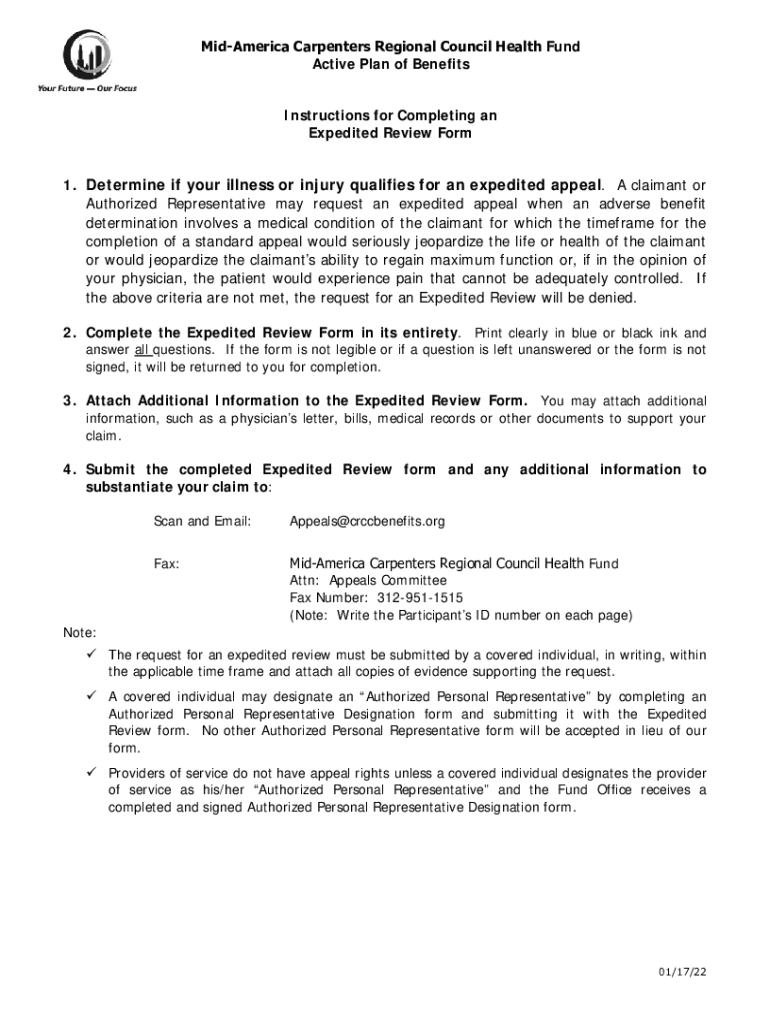 Your Future — Our Focus

Mid-America Carpenters Regional Council Health Fund
Active Plan of Benefits

Instructions for Completing an
Expedited Review Form

1. Determine if your illness or injury qualifies for an expedited appeal. A claimant or Authorized Representative may request an expedited appeal when an adverse benefit determination involves a medical condition of the claimant for which the timeframe for the completion of a standard appeal would seriously jeopardize the life or health of the claimant or would jeopardize the claimant's ability to regain maximum function or, if in the opinion of your physician, the patient would experience pain that cannot be adequately controlled. If the above criteria are not met, the request for an Expedited Review will be denied.

2. Complete the Expedited Review Form in its entirety. Print clearly in blue or black ink and answer all questions. If the form is not legible or if a question is left unanswered or the form is not signed, it will be returned to you for completion.

3. Attach Additional Information to the Expedited Review Form. You may attach additional information, such as a physician's letter, bills, medical records or other documents to support your claim.

4. Submit the completed Expedited Review form and any additional information to substantiate your claim to:

Scan and Email: Appeals@crccbenefits.org

Fax: Mid-America Carpenters Regional Council Health Fund
Attn: Appeals Committee
Fax Number: 312-951-1515
(Note: Write the Participant's ID number on each page)

Note:
✓ The request for an expedited review must be submitted by a covered individual, in writing, within the applicable time frame and attach all copies of evidence supporting the request.

✓ A covered individual may designate an "Authorized Personal Representative" by completing an Authorized Personal Representative Designation form and submitting it with the Expedited Review form. No other Authorized Personal Representative form will be accepted in lieu of our form.

✓ Providers of service do not have appeal rights unless a covered individual designates the provider of service as his/her "Authorized Personal Representative" and the Fund Office receives a completed and signed Authorized Personal Representative Designation form.

01/17/22